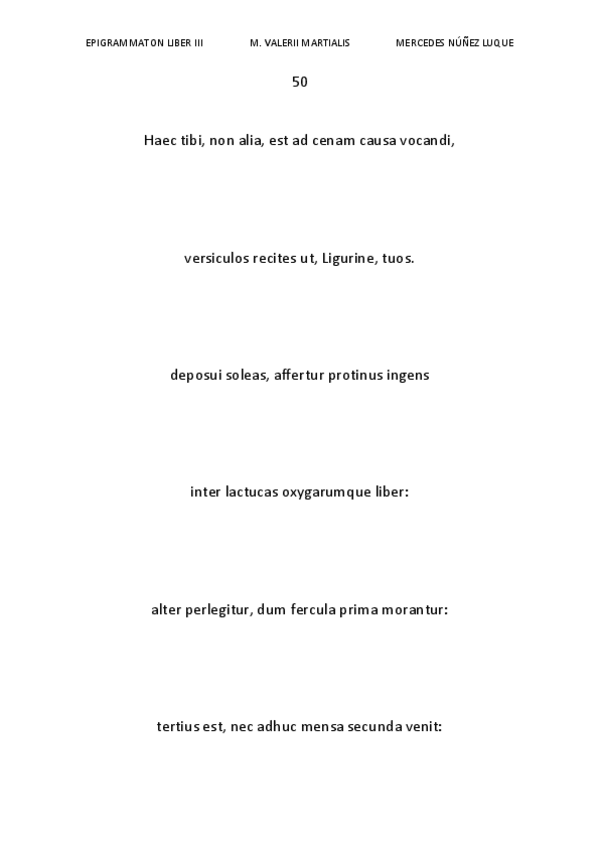 EPIGRAMMATON LIBER III M. VALERII MARTIALIS MERCEDES NÚÑEZ LUQUE

50

Haec tibi, non alia, est ad cenam causa vocandi,

versiculos recites ut, Ligurine, tuos.

deposui soleas, affertur protinus ingens

inter lactucas oxygarumque liber:

alter perlegitur, dum fercula prima morantur:

tertius est, nec adhuc mensa secunda venit: